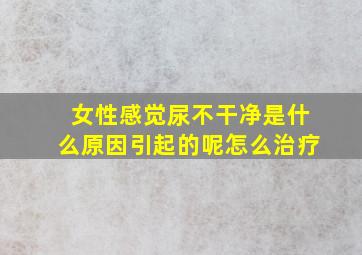 女性感觉尿不干净是什么原因引起的呢怎么治疗